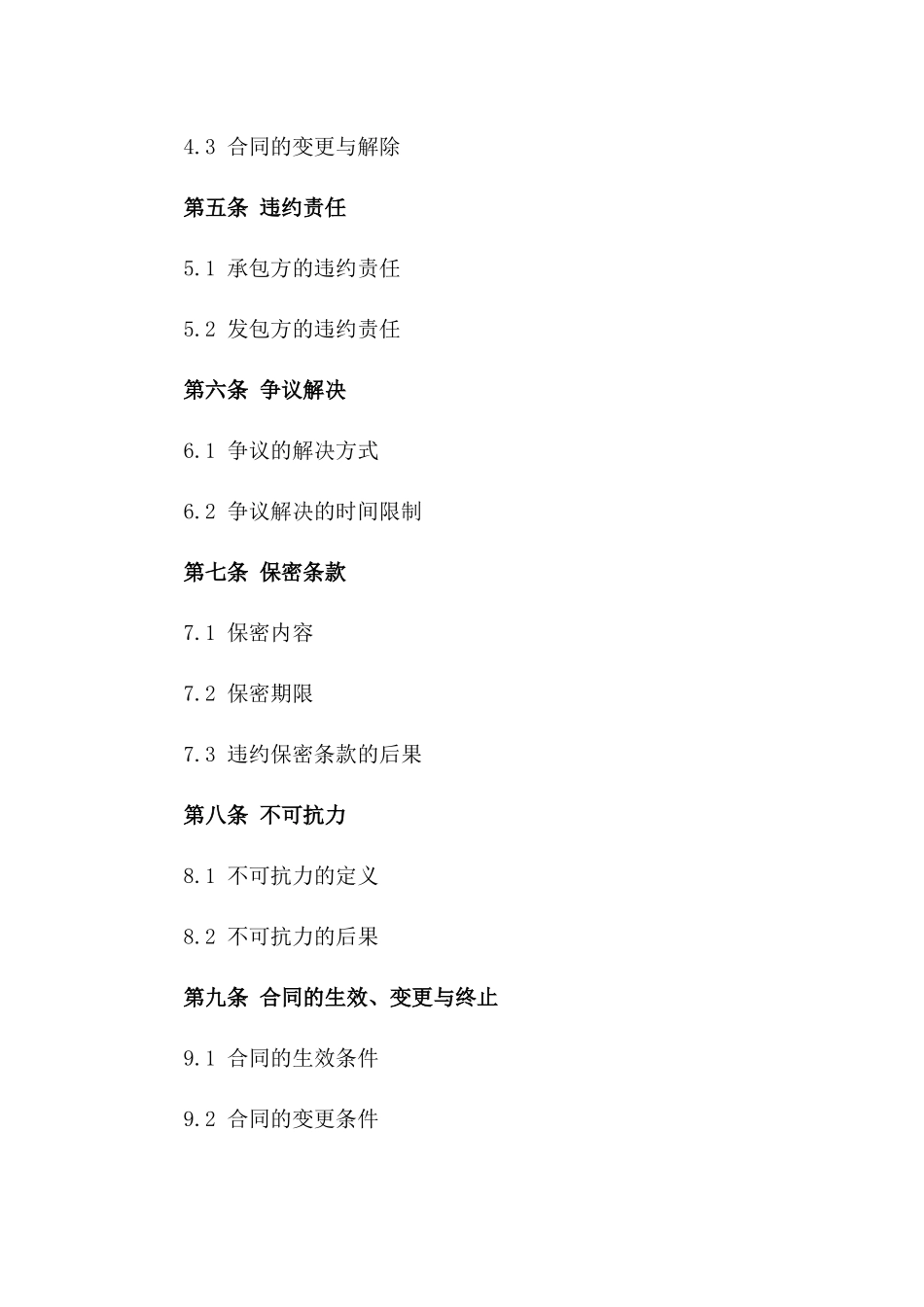 4.3 合同的变更与解除

第五条 违约责任

5.1 承包方的违约责任

5.2 发包方的违约责任

第六条 争议解决

6.1 争议的解决方式

6.2 争议解决的时间限制

第七条 保密条款

7.1 保密内容

7.2 保密期限

7.3 违约保密条款的后果

第八条 不可抗力

8.1 不可抗力的定义

8.2 不可抗力的后果

第九条 合同的生效、变更与终止

9.1 合同的生效条件

9.2 合同的变更条件